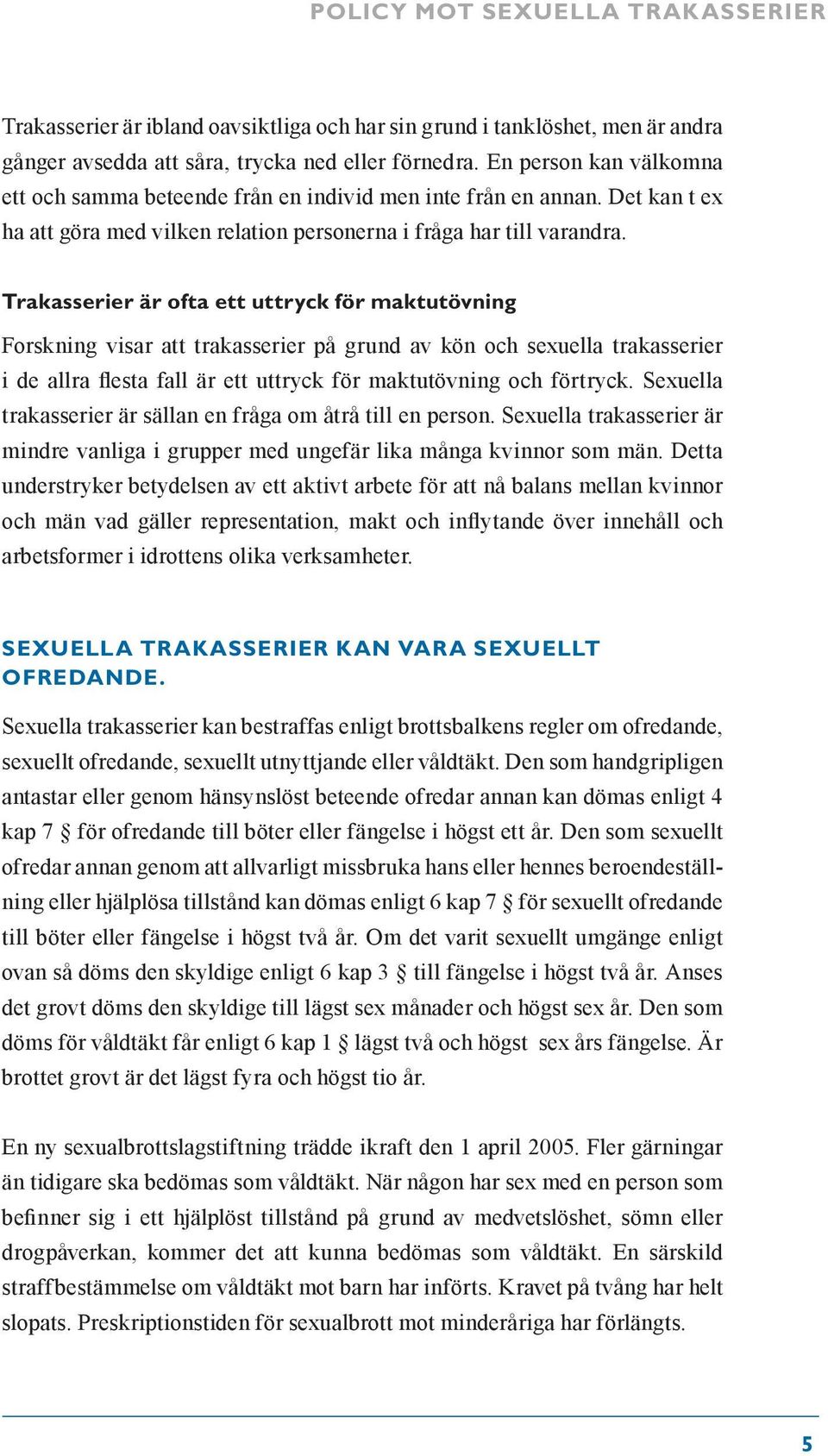 POLICY MOT SEXUELLA TRAKASSERIER

Trakasserier är ibland oavsiktliga och har sin grund i tanklöshet, men är andra gånger avsedda att såra, trycka ned eller förnedra. En person kan välkomna ett och samma beteende från en individ men inte från en annan. Det kan t ex ha att göra med vilken relation personerna i fråga har till varandra.

Trakasserier är ofta ett uttryck för maktutövning

Forskning visar att trakasserier på grund av kön och sexuella trakasserier i de allra flesta fall är ett uttryck för maktutövning och förtryck. Sexuella trakasserier är sällan en fråga om åtrå till en person. Sexuella trakasserier är mindre vanliga i grupper med ungefär lika många kvinnor som män. Detta understryker betydelsen av ett aktivt arbete för att nå balans mellan kvinnor och män vad gäller representation, makt och inflytande över innehåll och arbetsformer i idrottens olika verksamheter.

SEXUELLA TRAKASSERIER KAN VARA SEXUELLT OFREDANDE.

Sexuella trakasserier kan bestraffas enligt brottsbalkens regler om ofredande, sexuellt ofredande, sexuellt utnyttjande eller våldtäkt. Den som handgripligen antastar eller genom hänsynslöst beteende ofredar annan kan dömas enligt 4 kap 7 § för ofredande till böter eller fängelse i högst ett år. Den som sexuellt ofredar annan genom att allvarligt missbruka hans eller hennes beroendeställning eller hjälplösa tillstånd kan dömas enligt 6 kap 7 § för sexuellt ofredande till böter eller fängelse i högst två år. Om det varit sexuellt umgänge enligt ovan så döms den skyldige enligt 6 kap 3 § till fängelse i högst två år. Anses det grovt döms den skyldige till lägst sex månader och högst sex år. Den som döms för våldtäkt får enligt 6 kap 1 § lägst två och högst sex års fängelse. Är brottet grovt är det lägst fyra och högst tio år.

En ny sexualbrottslagstiftning trädde ikraft den 1 april 2005. Fler gärningar än tidigare ska bedömas som våldtäkt. När någon har sex med en person som befinner sig i ett hjälplöst tillstånd på grund av medvetslöshet, sömn eller drogpåverkan, kommer det att kunna bedömas som våldtäkt. En särskild straffbestämmelse om våldtäkt mot barn har införts. Kravet på tvång har helt slopats. Preskriptionstiden för sexualbrott mot minderåriga har förlängts.

5